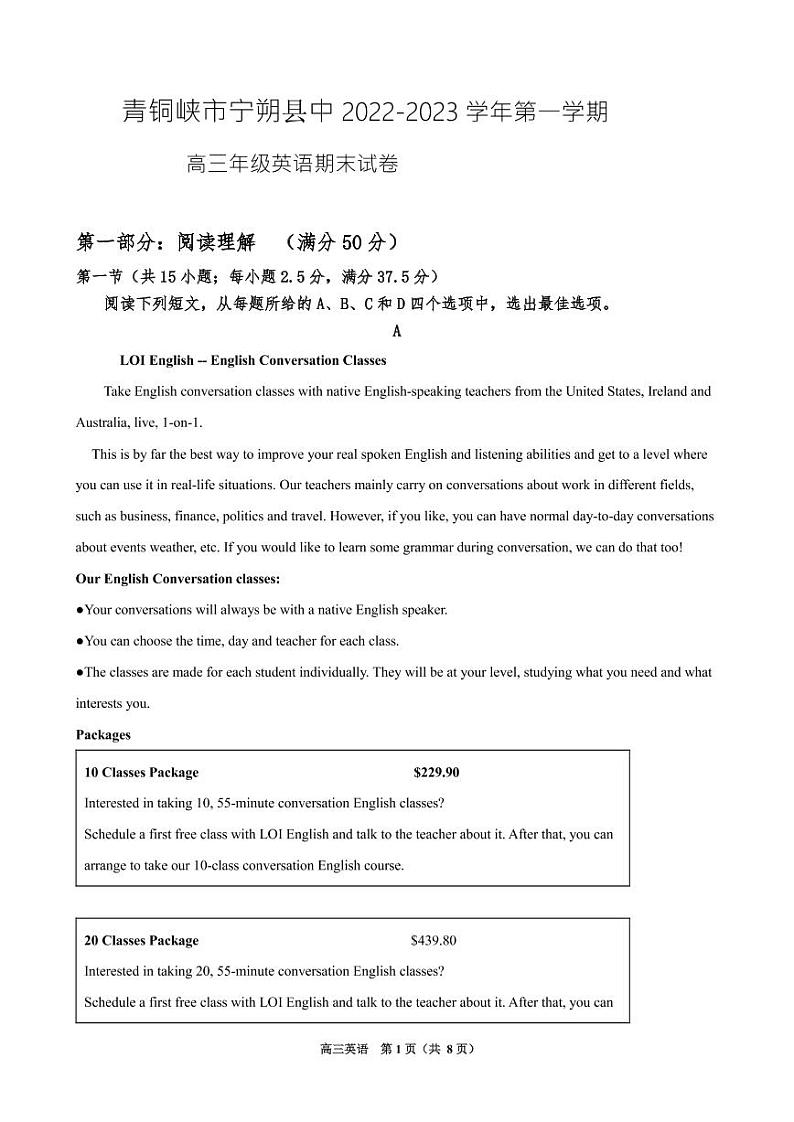 青铜峡市宁朔县中 2022-2023 学年第一学期

高三年级英语期末试卷

第一部分：阅读理解 （满分 50 分）

第一节（共 15 小题；每小题 2.5 分，满分 37.5 分）

阅读下列短文，从每题所给的 A、B、C 和 D 四个选项中，选出最佳选项。

A

LOI English -- English Conversation Classes

Take English conversation classes with native English-speaking teachers from the United States, Ireland and Australia, live, 1-on-1.

This is by far the best way to improve your real spoken English and listening abilities and get to a level where you can use it in real-life situations. Our teachers mainly carry on conversations about work in different fields, such as business, finance, politics and travel. However, if you like, you can have normal day-to-day conversations about events weather, etc. If you would like to learn some grammar during conversation, we can do that too!

Our English Conversation classes:

●Your conversations will always be with a native English speaker.

●You can choose the time, day and teacher for each class.

●The classes are made for each student individually. They will be at your level, studying what you need and what interests you.

Packages

10 Classes Package $229.90

Interested in taking 10, 55-minute conversation English classes?

Schedule a first free class with LOI English and talk to the teacher about it. After that, you can arrange to take our 10-class conversation English course.

20 Classes Package $439.80

Interested in taking 20, 55-minute conversation English classes?

Schedule a first free class with LOI English and talk to the teacher about it. After that, you can

高三英语 第 1 页（共 8 页）